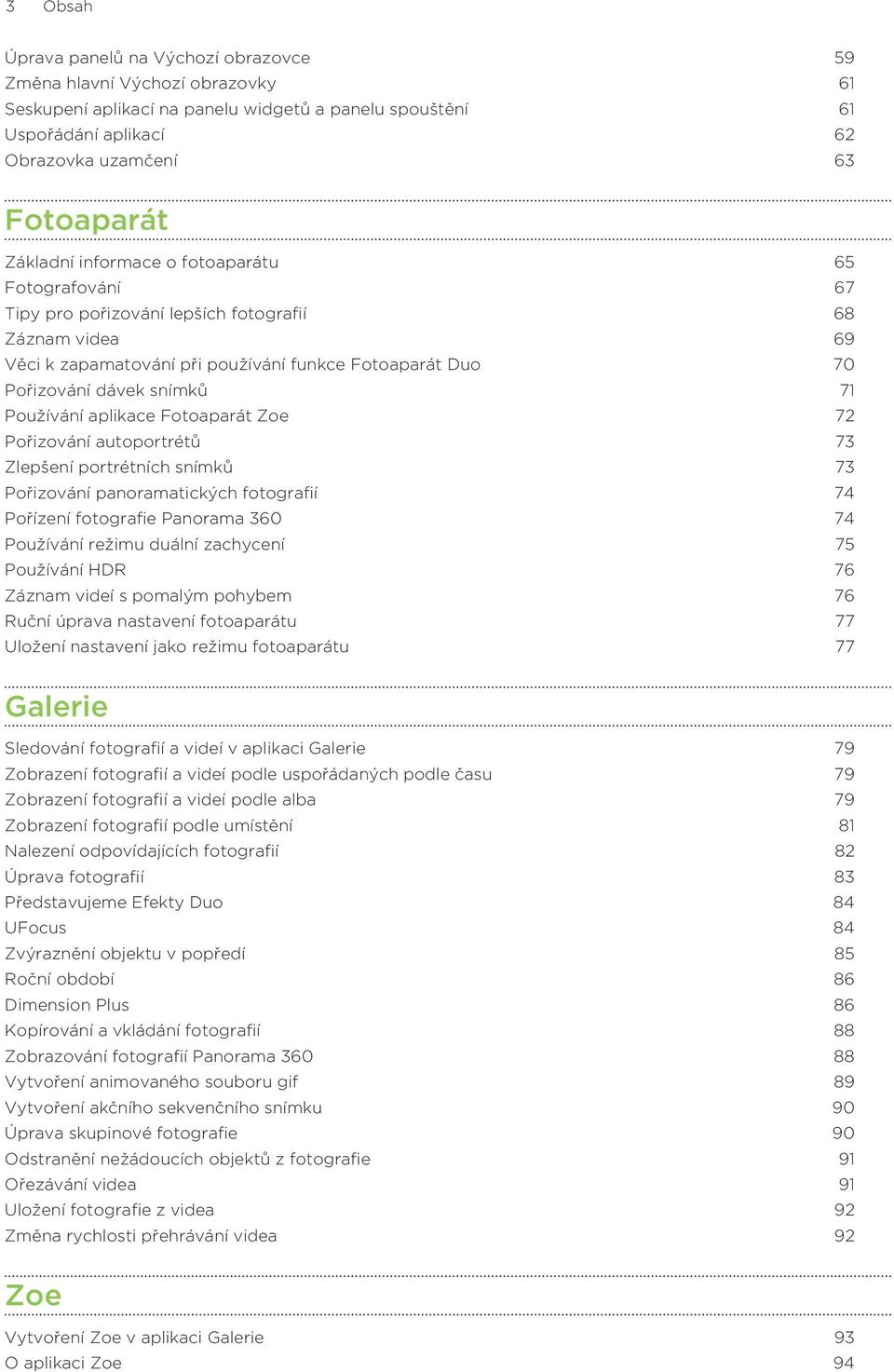 3 Obsah

Úprava panelů na Výchozí obrazovce 59
Změna hlavní Výchozí obrazovky 61
Seskupení aplikací na panelu widgetů a panelu spouštění 61
Uspořádání aplikací 62
Obrazovka uzamčení 63

Fotoaparát

Základní informace o fotoaparátu 65
Fotografování 67
Tipy pro pořizování lepších fotografií 68
Záznam videa 69
Věci k zapamatování při používání funkce Fotoaparát Duo 70
Pořizování dávek snímků 71
Používání aplikace Fotoaparát Zoe 72
Pořizování autoportrétů 73
Zlepšení portrétních snímků 73
Pořizování panoramatických fotografií 74
Pořízení fotografie Panorama 360 74
Používání režimu duální zachycení 75
Používání HDR 76
Záznam videí s pomalým pohybem 76
Ruční úprava nastavení fotoaparátu 77
Uložení nastavení jako režimu fotoaparátu 77

Galerie

Sledování fotografií a videí v aplikaci Galerie 79
Zobrazení fotografií a videí podle uspořádaných podle času 79
Zobrazení fotografií a videí podle alba 79
Zobrazení fotografií podle umístění 81
Nalezení odpovídajících fotografií 82
Úprava fotografií 83
Představujeme Efekty Duo 84
UFocus 84
Zvýraznění objektu v popředí 85
Roční období 86
Dimension Plus 86
Kopírování a vkládání fotografií 88
Zobrazování fotografií Panorama 360 88
Vytvoření animovaného souboru gif 89
Vytvoření akčního sekvenčního snímku 90
Úprava skupinové fotografie 90
Odstranění nežádoucích objektů z fotografie 91
Ořezávání videa 91
Uložení fotografie z videa 92
Změna rychlosti přehrávání videa 92

Zoe

Vytvoření Zoe v aplikaci Galerie 93
O aplikaci Zoe 94